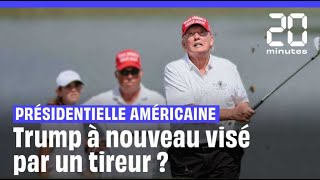 20
minutes

PRÉSIDENTIELLE AMÉRICAINE

Trump à nouveau visé par un tireur ?